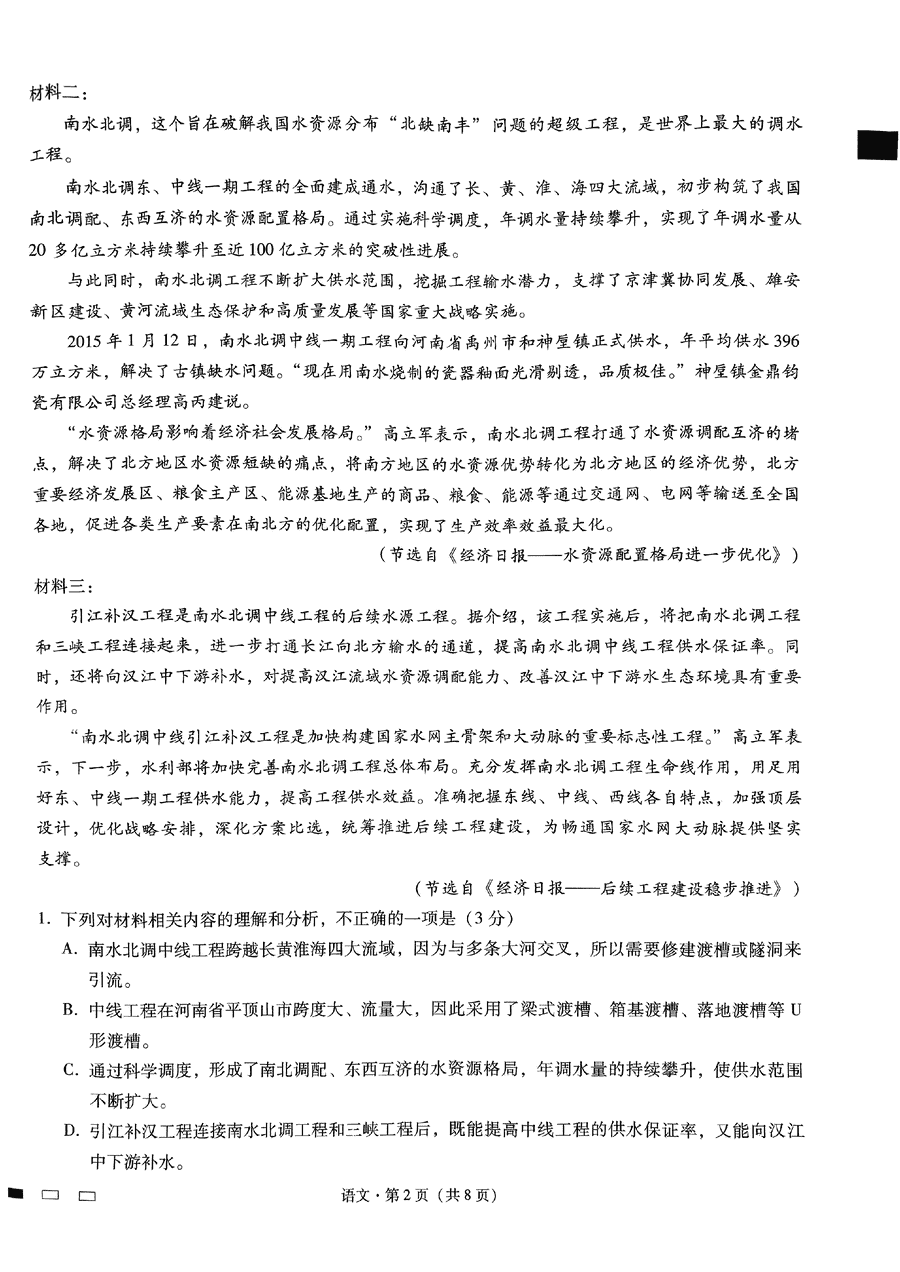 材料二：

南水北调，这个旨在破解我国水资源分布“北缺南丰”问题的超级工程，是世界上最大的调水工程。

南水北调东、中线一期工程的全面建成通水，沟通了长、黄、淮、海四大流域，初步构筑了我国南北调配、东西互济的水资源配置格局。通过实施科学调度，年调水量持续攀升，实现了年调水量从20多亿立方米持续攀升至近100亿立方米的突破性进展。

与此同时，南水北调工程不断扩大供水范围，挖掘工程输水潜力，支撑了京津冀协同发展、雄安新区建设、黄河流域生态保护和高质量发展等国家重大战略实施。

2015年1月12日，南水北调中线一期工程向河南省禹州市和神垕镇正式供水，年平均供水396万立方米，解决了古镇缺水问题。“现在用南水烧制的瓷器釉面光滑剔透，品质极佳。”神垕镇金鼎钧瓷有限公司总经理高丙建说。

“水资源格局影响着经济社会发展格局。”高立军表示，南水北调工程打通了水资源调配互济的堵点，解决了北方地区水资源短缺的痛点，将南方地区的水资源优势转化为北方地区的经济优势，北方重要经济发展区、粮食主产区、能源基地生产的商品、粮食、能源等通过交通网、电网等输送至全国各地，促进各类生产要素在南北方的优化配置，实现了生产效率效益最大化。

（节选自《经济日报——水资源配置格局进一步优化》）

材料三：

引江补汉工程是南水北调中线工程的后续水源工程。据介绍，该工程实施后，将把南水北调工程和三峡工程连接起来，进一步打通长江向北方输水的通道，提高南水北调中线工程供水保证率。同时，还将向汉江中下游补水，对提高汉江流域水资源调配能力、改善汉江中下游水生态环境具有重要作用。

“南水北调中线引江补汉工程是加快构建国家水网主骨架和大动脉的重要标志性工程。”高立军表示，下一步，水利部将加快完善南水北调工程总体布局。充分发挥南水北调工程生命线作用，用足用好东、中线一期工程供水能力，提高工程供水效益。准确把握东线、中线、西线各自特点，加强顶层设计，优化战略安排，深化方案比选，统筹推进后续工程建设，为畅通国家水网大动脉提供坚实支撑。

（节选自《经济日报——后续工程建设稳步推进》）

1. 下列对材料相关内容的理解和分析，不正确的一项是（3分）

A. 南水北调中线工程跨越长黄淮海四大流域，因为与多条大河交叉，所以需要修建渡槽或隧洞来引流。

B. 中线工程在河南省平顶山市跨度大、流量大，因此采用了梁式渡槽、箱基渡槽、落地渡槽等U形渡槽。

C. 通过科学调度，形成了南北调配、东西互济的水资源格局，年调水量的持续攀升，使供水范围不断扩大。

D. 引江补汉工程连接南水北调工程和三峡工程后，既能提高中线工程的供水保证率，又能向汉江中下游补水。

语文·第2页（共8页）